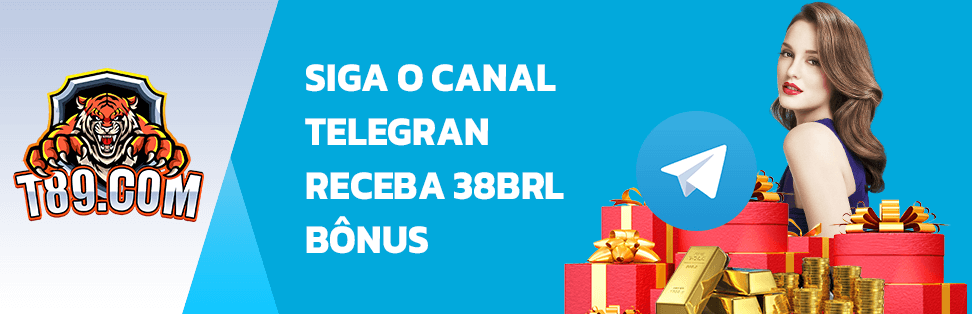 T89.COM

SIGA O CANAL TELEGRAN RECEBA 38BRL BÔNUS